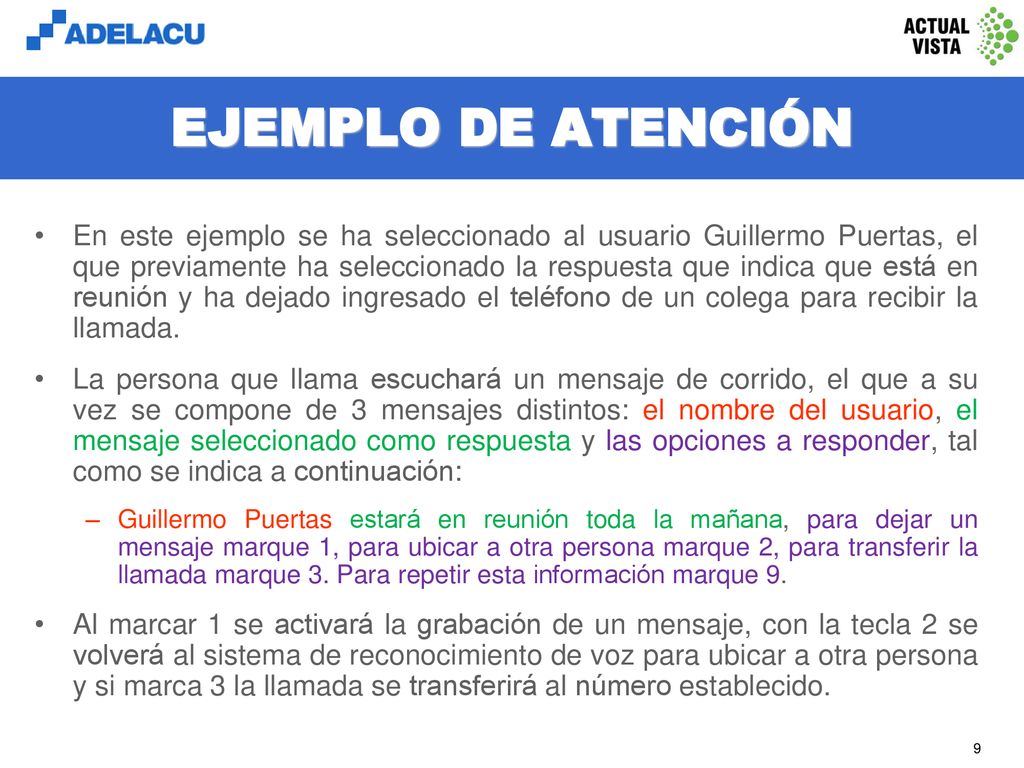 ADELACU

ACTUAL VISTA

EJEMPLO DE ATENCIÓN

• En este ejemplo se ha seleccionado al usuario Guillermo Puertas, el que previamente ha seleccionado la respuesta que indica que está en reunión y ha dejado ingresado el teléfono de un colega para recibir la llamada.

• La persona que llama escuchará un mensaje de corrido, el que a su vez se compone de 3 mensajes distintos: el nombre del usuario, el mensaje seleccionado como respuesta y las opciones a responder, tal como se indica a continuación:

– Guillermo Puertas estará en reunión toda la mañana, para dejar un mensaje marque 1, para ubicar a otra persona marque 2, para transferir la llamada marque 3. Para repetir esta información marque 9.

• Al marcar 1 se activará la grabación de un mensaje, con la tecla 2 se volverá al sistema de reconocimiento de voz para ubicar a otra persona y si marca 3 la llamada se transferirá al número establecido.

9